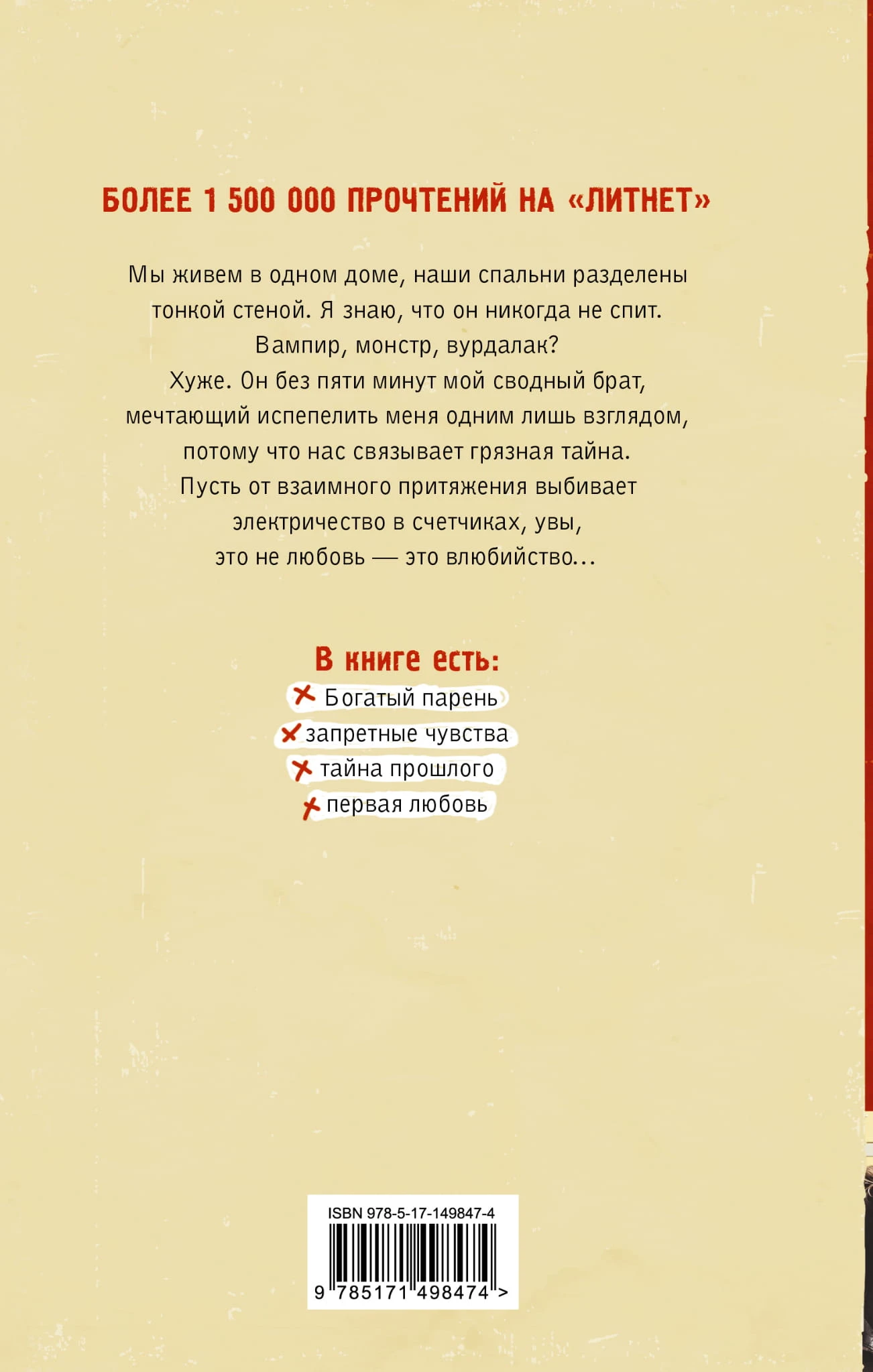 БОЛЕЕ 1 500 000 ПРОЧТЕНИЙ НА «ЛИТНЕТ»

Мы живем в одном доме, наши спальни разделены тонкой стеной. Я знаю, что он никогда не спит.
Вампир, монстр, вурдалак?
Хуже. Он без пяти минут мой сводный брат, мечтающий испепелить меня одним лишь взглядом, потому что нас связывает грязная тайна.
Пусть от взаимного притяжения выбивает электричество в счетчиках, увы, это не любовь — это влюбийство...

В книге есть:
✗ Богатый парень
✗ запретные чувства
✗ тайна прошлого
✗ первая любовь

ISBN 978-5-17-149847-4
9 785171 498474 >